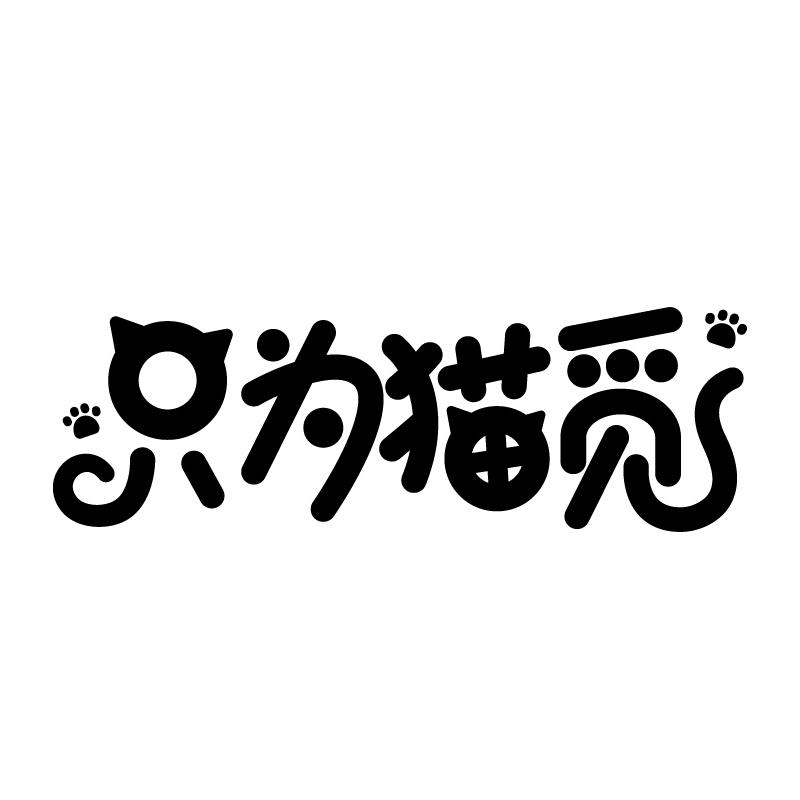 只为猫觅